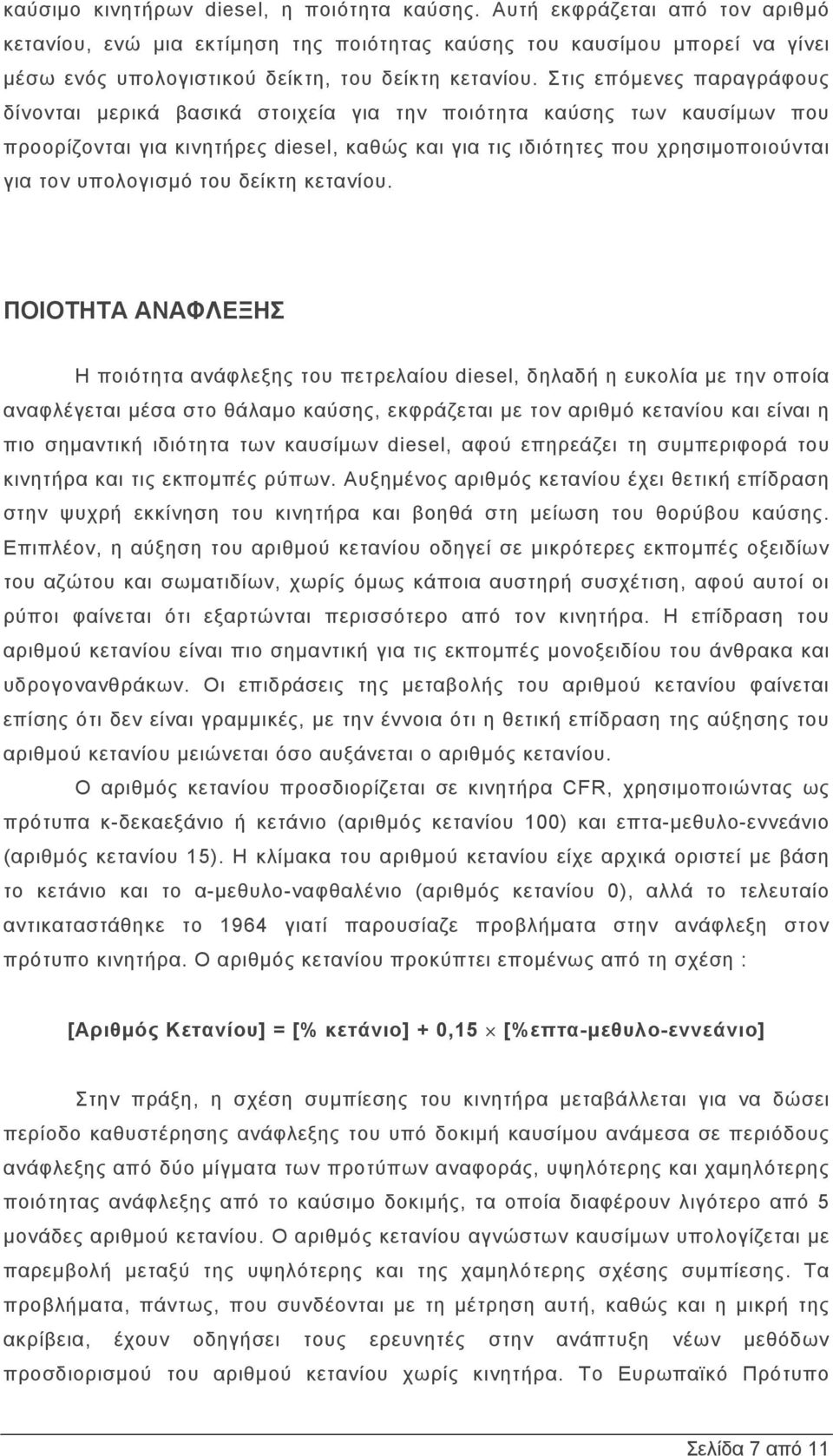 καύσιμο κινητήρων diesel, η ποιότητα καύσης. Αυτή εκφράζεται από τον αριθμό κετανίου, ενώ μια εκτίμηση της ποιότητας καύσης του καυσίμου μπορεί να γίνει μέσω ενός υπολογιστικού δείκτη, του δείκτη κετανίου. Στις επόμενες παραγράφους δίνονται μερικά βασικά στοιχεία για την ποιότητα καύσης των καυσίμων που προορίζονται για κινητήρες diesel, καθώς και για τις ιδιότητες που χρησιμοποιούνται για τον υπολογισμό του δείκτη κετανίου.

ΠΟΙΟΤΗΤΑ ΑΝΑΦΛΕΞΗΣ

Η ποιότητα ανάφλεξης του πετρελαίου diesel, δηλαδή η ευκολία με την οποία αναφλέγεται μέσα στο θάλαμο καύσης, εκφράζεται με τον αριθμό κετανίου και είναι η πιο σημαντική ιδιότητα των καυσίμων diesel, αφού επηρεάζει τη συμπεριφορά του κινητήρα και τις εκπομπές ρύπων. Αυξημένος αριθμός κετανίου έχει θετική επίδραση στην ψυχρή εκκίνηση του κινητήρα και βοηθά στη μείωση του θορύβου καύσης. Επιπλέον, η αύξηση του αριθμού κετανίου οδηγεί σε μικρότερες εκπομπές οξειδίων του αζώτου και σωματιδίων, χωρίς όμως κάποια αυστηρή συσχέτιση, αφού αυτοί οι ρύποι φαίνεται ότι εξαρτώνται περισσότερο από τον κινητήρα. Η επίδραση του αριθμού κετανίου είναι πιο σημαντική για τις εκπομπές μονοξειδίου του άνθρακα και υδρογονανθράκων. Οι επιδράσεις της μεταβολής του αριθμού κετανίου φαίνεται επίσης ότι δεν είναι γραμμικές, με την έννοια ότι η θετική επίδραση της αύξησης του αριθμού κετανίου μειώνεται όσο αυξάνεται ο αριθμός κετανίου.

Ο αριθμός κετανίου προσδιορίζεται σε κινητήρα CFR, χρησιμοποιώντας ως πρότυπα κ-δεκαεξάνιο ή κετάνιο (αριθμός κετανίου 100) και επτα-μεθυλο-εννεάνιο (αριθμός κετανίου 15). Η κλίμακα του αριθμού κετανίου είχε αρχικά οριστεί με βάση το κετάνιο και το α-μεθυλο-ναφθαλένιο (αριθμός κετανίου 0), αλλά το τελευταίο αντικαταστάθηκε το 1964 γιατί παρουσίαζε προβλήματα στην ανάφλεξη στον πρότυπο κινητήρα. Ο αριθμός κετανίου προκύπτει επομένως από τη σχέση :

[Αριθμός Κετανίου] = [% κετάνιο] + 0,15 $\times$ [%επτα-μεθυλο-εννεάνιο]

Στην πράξη, η σχέση συμπίεσης του κινητήρα μεταβάλλεται για να δώσει περίοδο καθυστέρησης ανάφλεξης του υπό δοκιμή καυσίμου ανάμεσα σε περιόδους ανάφλεξης από δύο μίγματα των προτύπων αναφοράς, υψηλότερης και χαμηλότερης ποιότητας ανάφλεξης από το καύσιμο δοκιμής, τα οποία διαφέρουν λιγότερο από 5 μονάδες αριθμού κετανίου. Ο αριθμός κετανίου αγνώστων καυσίμων υπολογίζεται με παρεμβολή μεταξύ της υψηλότερης και της χαμηλότερης σχέσης συμπίεσης. Τα προβλήματα, πάντως, που συνδέονται με τη μέτρηση αυτή, καθώς και η μικρή της ακρίβεια, έχουν οδηγήσει τους ερευνητές στην ανάπτυξη νέων μεθόδων προσδιορισμού του αριθμού κετανίου χωρίς κινητήρα. Το Ευρωπαϊκό Πρότυπο

Σελίδα 7 από 11